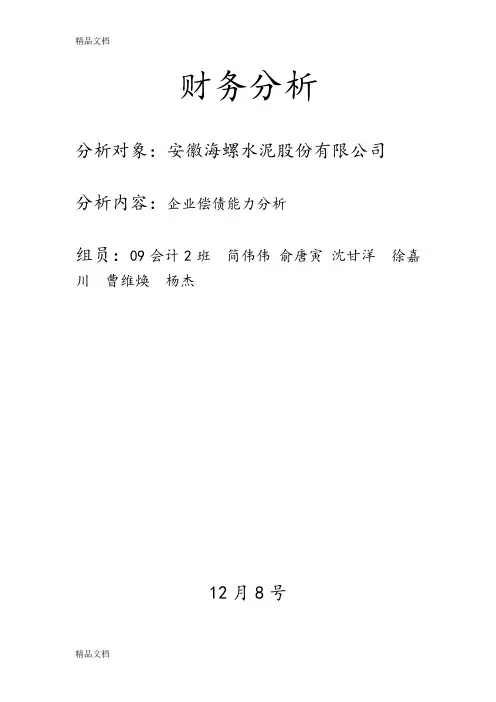 精品文档

财务分析

分析对象：安徽海螺水泥股份有限公司

分析内容：企业偿债能力分析

组员：09 会计 2 班　简伟伟 俞唐寅 沈甘洋　徐嘉川　曹维焕　杨杰

12 月 8 号

精品文档